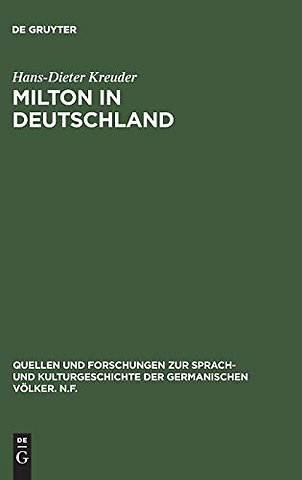 DE GRUYTER

Hans-Dieter Kreuder

MILTON IN DEUTSCHLAND

QUELLEN UND FORSCHUNGEN ZUR SPRACH- UND KULTURGESCHICHTE DER GERMANISCHEN VÖLKER. N.F.

DE
G